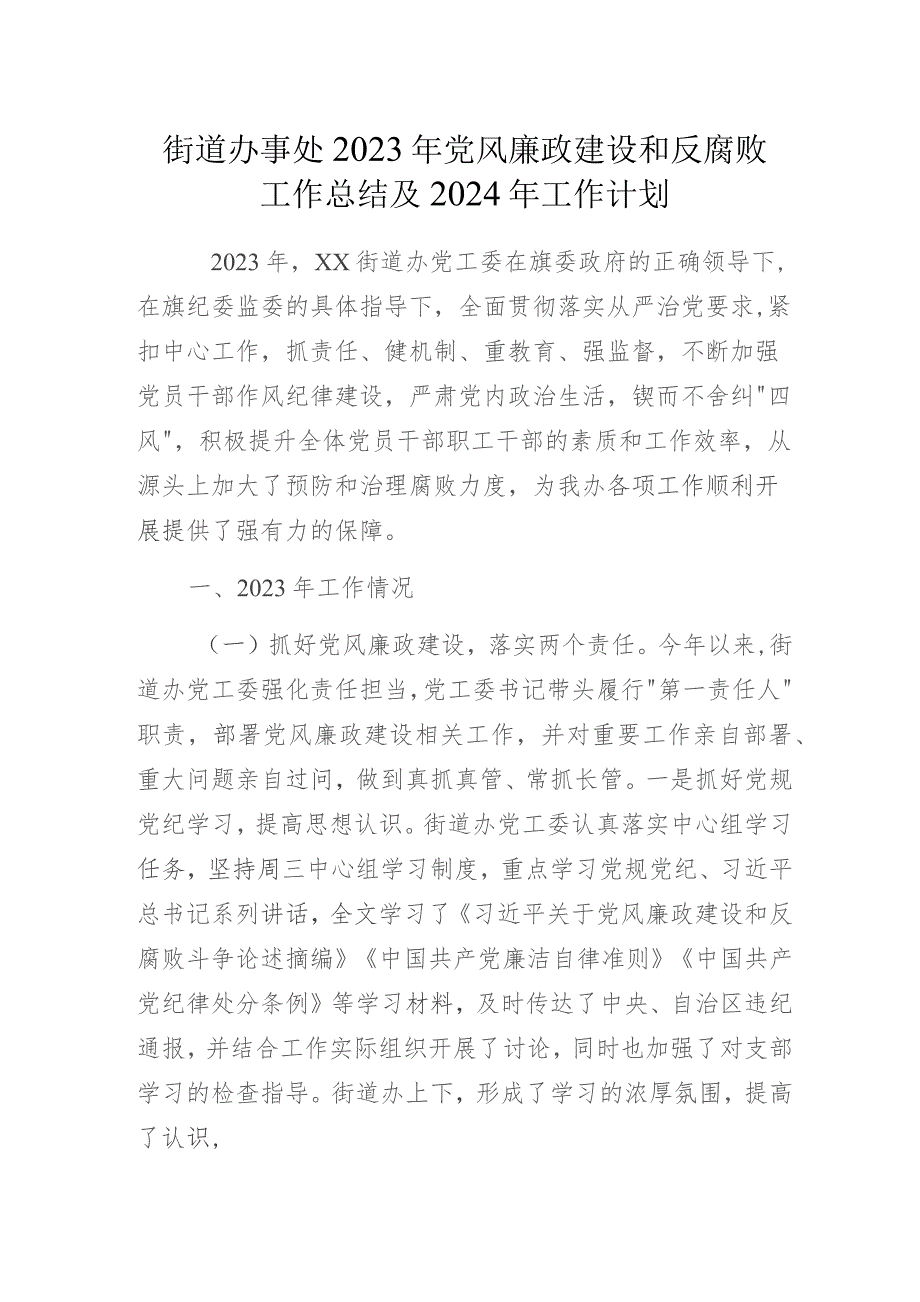 街道办事处2023年党风廉政建设和反腐败工作总结及2024年工作计划

2023年，XX街道办党工委在旗委政府的正确领导下，在旗纪委监委的具体指导下，全面贯彻落实从严治党要求，紧扣中心工作，抓责任、健机制、重教育、强监督，不断加强党员干部作风纪律建设，严肃党内政治生活，锲而不舍纠"四风"，积极提升全体党员干部职工干部的素质和工作效率，从源头上加大了预防和治理腐败力度，为我办各项工作顺利开展提供了强有力的保障。

一、2023年工作情况

（一）抓好党风廉政建设，落实两个责任。今年以来，街道办党工委强化责任担当，党工委书记带头履行"第一责任人"职责，部署党风廉政建设相关工作，并对重要工作亲自部署、重大问题亲自过问，做到真抓真管、常抓长管。一是抓好党规党纪学习，提高思想认识。街道办党工委认真落实中心组学习任务，坚持周三中心组学习制度，重点学习党规党纪、习近平总书记系列讲话，全文学习了《习近平关于党风廉政建设和反腐败斗争论述摘编》《中国共产党廉洁自律准则》《中国共产党纪律处分条例》等学习材料，及时传达了中央、自治区违纪通报，并结合工作实际组织开展了讨论，同时也加强了对支部学习的检查指导。街道办上下，形成了学习的浓厚氛围，提高了认识，